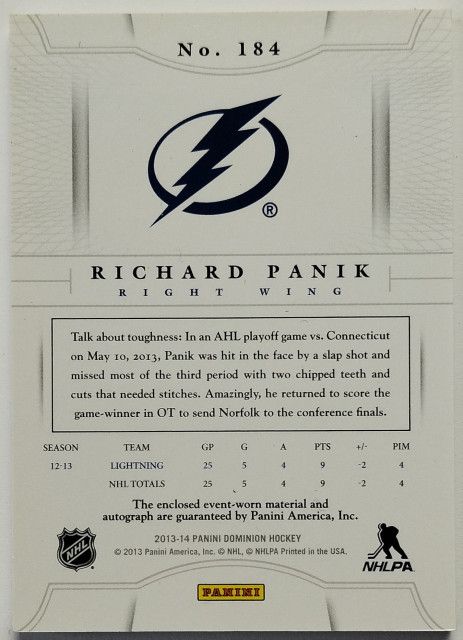 No. 184

®

RICHARD PANIK
RIGHT WING

Talk about toughness: In an AHL playoff game vs. Connecticut on May 10, 2013, Panik was hit in the face by a slap shot and missed most of the third period with two chipped teeth and cuts that needed stitches. Amazingly, he returned to score the game-winner in OT to send Norfolk to the conference finals.

| SEASON | TEAM | GP | G | A | PTS | +/- | PIM |
|---|---|---|---|---|---|---|---|
| 12-13 | LIGHTNING | 25 | 5 | 4 | 9 | -2 | 4 |
| | NHL TOTALS | 25 | 5 | 4 | 9 | -2 | 4 |

The enclosed event-worn material and autograph are guaranteed by Panini America, Inc.

NHL

2013-14 PANINI DOMINION HOCKEY
© 2013 Panini America, Inc. © NHL, © NHLPA Printed in the USA.

NHLPA

PANINI